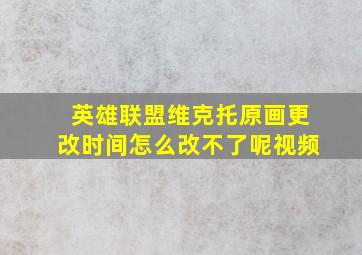 英雄联盟维克托原画更改时间怎么改不了呢视频